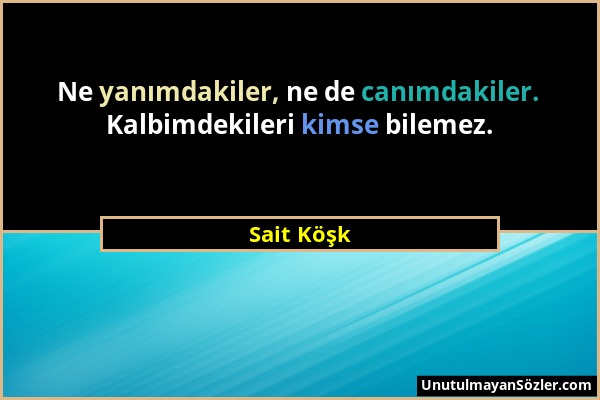 Ne yanımdakiler, ne de canımdakiler. Kalbimdekileri kimse bilemez.

Sait Köşk

UnutulmayanSözler.com